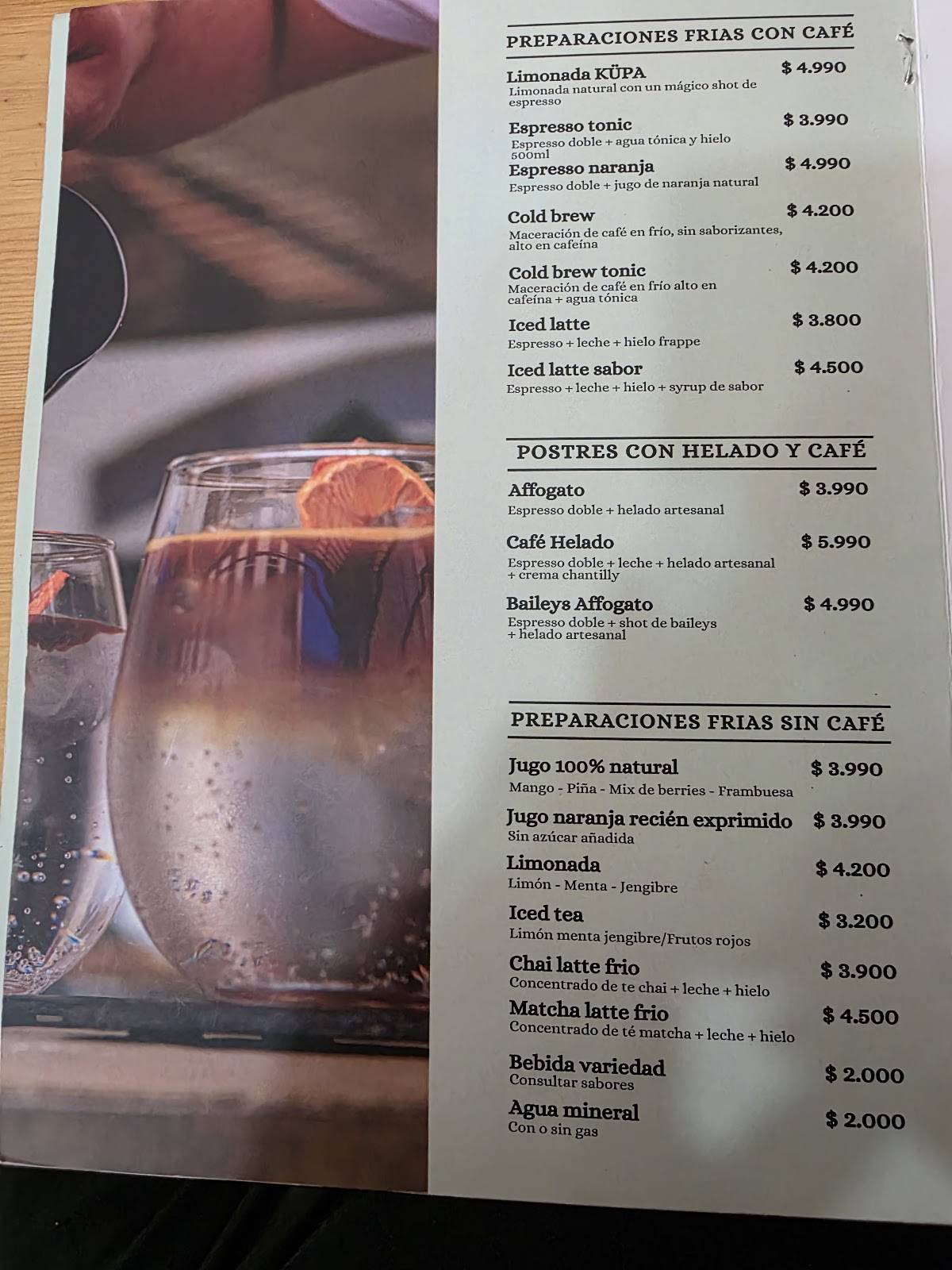 PREPARACIONES FRIAS CON CAFÉ

Limonada KÜPA $ 4.990
Limonada natural con un mágico shot de espresso

Espresso tonic $ 3.990
Espresso doble + agua tónica y hielo 500ml

Espresso naranja $ 4.990
Espresso doble + jugo de naranja natural

Cold brew $ 4.200
Maceración de café en frío, sin saborizantes, alto en cafeína

Cold brew tonic $ 4.200
Maceración de café en frío alto en cafeína + agua tónica

Iced latte $ 3.800
Espresso + leche + hielo frappe

Iced latte sabor $ 4.500
Espresso + leche + hielo + syrup de sabor

POSTRES CON HELADO Y CAFÉ

Affogato $ 3.990
Espresso doble + helado artesanal

Café Helado $ 5.990
Espresso doble + leche + helado artesanal + crema chantilly

Baileys Affogato $ 4.990
Espresso doble + shot de baileys + helado artesanal

PREPARACIONES FRIAS SIN CAFÉ

Jugo 100% natural $ 3.990
Mango - Piña - Mix de berries - Frambuesa

Jugo naranja recién exprimido $ 3.990
Sin azúcar añadida

Limonada $ 4.200
Limón - Menta - Jengibre

Iced tea $ 3.200
Limón menta jengibre/Frutos rojos

Chai latte frio $ 3.900
Concentrado de te chai + leche + hielo

Matcha latte frio $ 4.500
Concentrado de té matcha + leche + hielo

Bebida variedad $ 2.000
Consultar sabores

Agua mineral $ 2.000
Con o sin gas